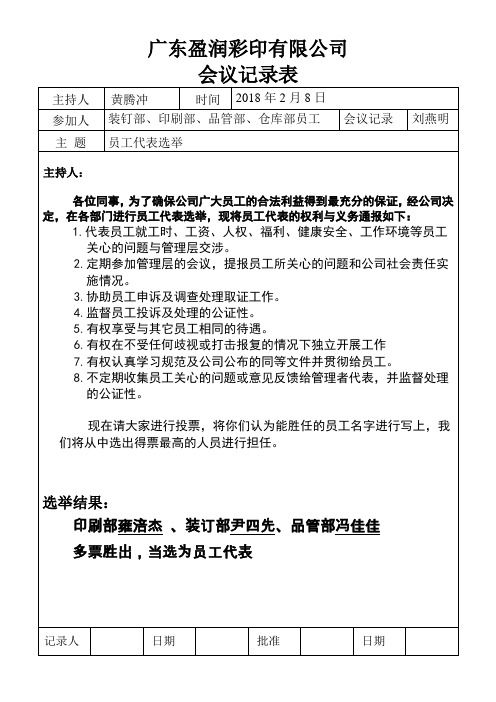 广东盈润彩印有限公司
会议记录表

| 主持人 | 黄腾冲 | 时间 | 2018 年 2 月 8 日 | | |
|---|---|---|---|---|---|
| 参加人 | 装钉部、印刷部、品管部、仓库部员工 | | | 会议记录 | 刘燕明 |
| 主 题 | 员工代表选举 | | | | |

主持人：

各位同事，为了确保公司广大员工的合法利益得到最充分的保证，经公司决定，在各部门进行员工代表选举，现将员工代表的权利与义务通报如下：

1. 代表员工就工时、工资、人权、福利、健康安全、工作环境等员工关心的问题与管理层交涉。
2. 定期参加管理层的会议，提报员工所关心的问题和公司社会责任实施情况。
3. 协助员工申诉及调查处理取证工作。
4. 监督员工投诉及处理的公证性。
5. 有权享受与其它员工相同的待遇。
6. 有权在不受任何歧视或打击报复的情况下独立开展工作
7. 有权认真学习规范及公司公布的同等文件并贯彻给员工。
8. 不定期收集员工关心的问题或意见反馈给管理者代表，并监督处理的公证性。

现在请大家进行投票，将你们认为能胜任的员工名字进行写上，我们将从中选出得票最高的人员进行担任。

选举结果：

印刷部雍浩杰 、装订部尹四先、品管部冯佳佳

多票胜出，当选为员工代表

| 记录人 | | 日期 | | 批准 | | 日期 | |
|---|---|---|---|---|---|---|---|